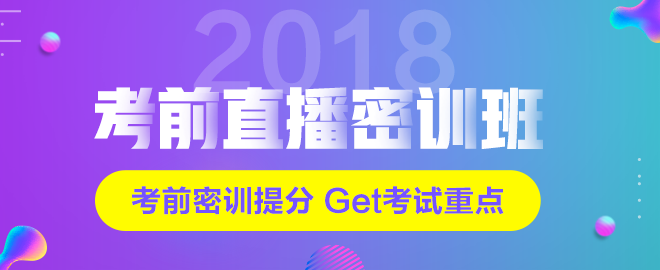 2018
考前直播密训班
考前密训提分 Get考试重点